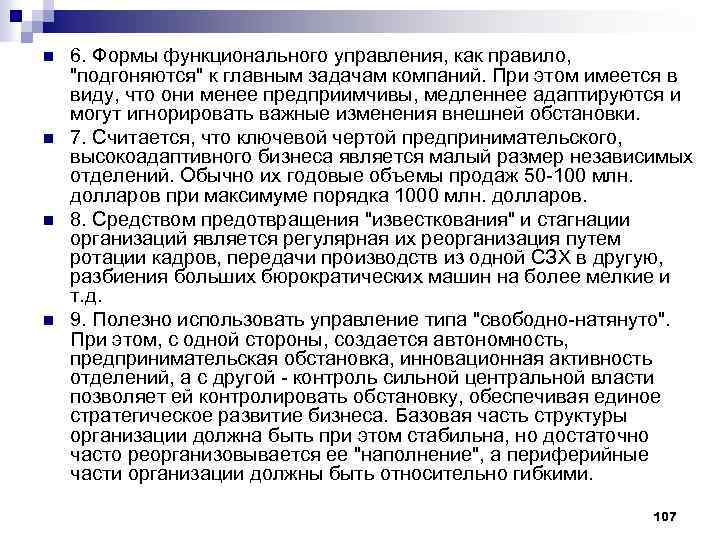 6. Формы функционального управления, как правило, "подгоняются" к главным задачам компаний. При этом имеется в виду, что они менее предприимчивы, медленнее адаптируются и могут игнорировать важные изменения внешней обстановки.

7. Считается, что ключевой чертой предпринимательского, высокоадаптивного бизнеса является малый размер независимых отделений. Обычно их годовые объемы продаж 50-100 млн. долларов при максимуме порядка 1000 млн. долларов.

8. Средством предотвращения "известкования" и стагнации организаций является регулярная их реорганизация путем ротации кадров, передачи производств из одной СЗХ в другую, разбиения больших бюрократических машин на более мелкие и т.д.

9. Полезно использовать управление типа "свободно-натянуто". При этом, с одной стороны, создается автономность, предпринимательская обстановка, инновационная активность отделений, а с другой - контроль сильной центральной власти позволяет ей контролировать обстановку, обеспечивая единое стратегическое развитие бизнеса. Базовая часть структуры организации должна быть при этом стабильна, но достаточно часто реорганизовывается ее "наполнение", а периферийные части организации должны быть относительно гибкими.

107